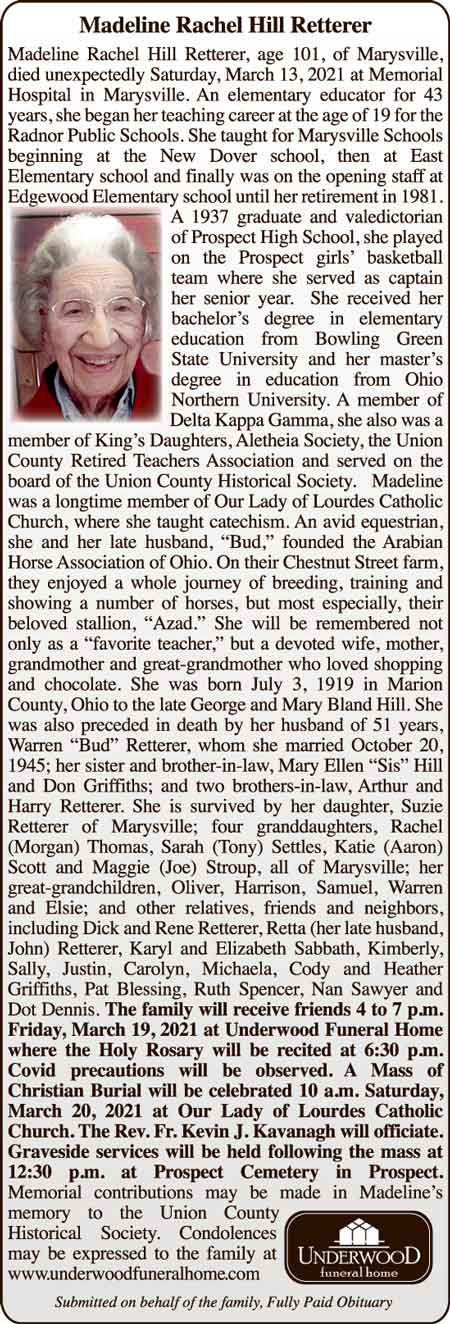 Madeline Rachel Hill Retterer

Madeline Rachel Hill Retterer, age 101, of Marysville, died unexpectedly Saturday, March 13, 2021 at Memorial Hospital in Marysville. An elementary educator for 43 years, she began her teaching career at the age of 19 for the Radnor Public Schools. She taught for Marysville Schools beginning at the New Dover school, then at East Elementary school and finally was on the opening staff at Edgewood Elementary school until her retirement in 1981. A 1937 graduate and valedictorian of Prospect High School, she played on the Prospect girls' basketball team where she served as captain her senior year. She received her bachelor's degree in elementary education from Bowling Green State University and her master's degree in education from Ohio Northern University. A member of Delta Kappa Gamma, she also was a member of King's Daughters, Aletheia Society, the Union County Retired Teachers Association and served on the board of the Union County Historical Society. Madeline was a longtime member of Our Lady of Lourdes Catholic Church, where she taught catechism. An avid equestrian, she and her late husband, "Bud," founded the Arabian Horse Association of Ohio. On their Chestnut Street farm, they enjoyed a whole journey of breeding, training and showing a number of horses, but most especially, their beloved stallion, "Azad." She will be remembered not only as a "favorite teacher," but a devoted wife, mother, grandmother and great-grandmother who loved shopping and chocolate. She was born July 3, 1919 in Marion County, Ohio to the late George and Mary Bland Hill. She was also preceded in death by her husband of 51 years, Warren "Bud" Retterer, whom she married October 20, 1945; her sister and brother-in-law, Mary Ellen "Sis" Hill and Don Griffiths; and two brothers-in-law, Arthur and Harry Retterer. She is survived by her daughter, Suzie Retterer of Marysville; four granddaughters, Rachel (Morgan) Thomas, Sarah (Tony) Settles, Katie (Aaron) Scott and Maggie (Joe) Stroup, all of Marysville; her great-grandchildren, Oliver, Harrison, Samuel, Warren and Elsie; and other relatives, friends and neighbors, including Dick and Rene Retterer, Retta (her late husband, John) Retterer, Karyl and Elizabeth Sabbath, Kimberly, Sally, Justin, Carolyn, Michaela, Cody and Heather Griffiths, Pat Blessing, Ruth Spencer, Nan Sawyer and Dot Dennis. The family will receive friends 4 to 7 p.m. Friday, March 19, 2021 at Underwood Funeral Home where the Holy Rosary will be recited at 6:30 p.m. Covid precautions will be observed. A Mass of Christian Burial will be celebrated 10 a.m. Saturday, March 20, 2021 at Our Lady of Lourdes Catholic Church. The Rev. Fr. Kevin J. Kavanagh will officiate. Graveside services will be held following the mass at 12:30 p.m. at Prospect Cemetery in Prospect. Memorial contributions may be made in Madeline's memory to the Union County Historical Society. Condolences may be expressed to the family at www.underwoodfuneralhome.com

UNDERWOOD
funeral home

Submitted on behalf of the family, Fully Paid Obituary